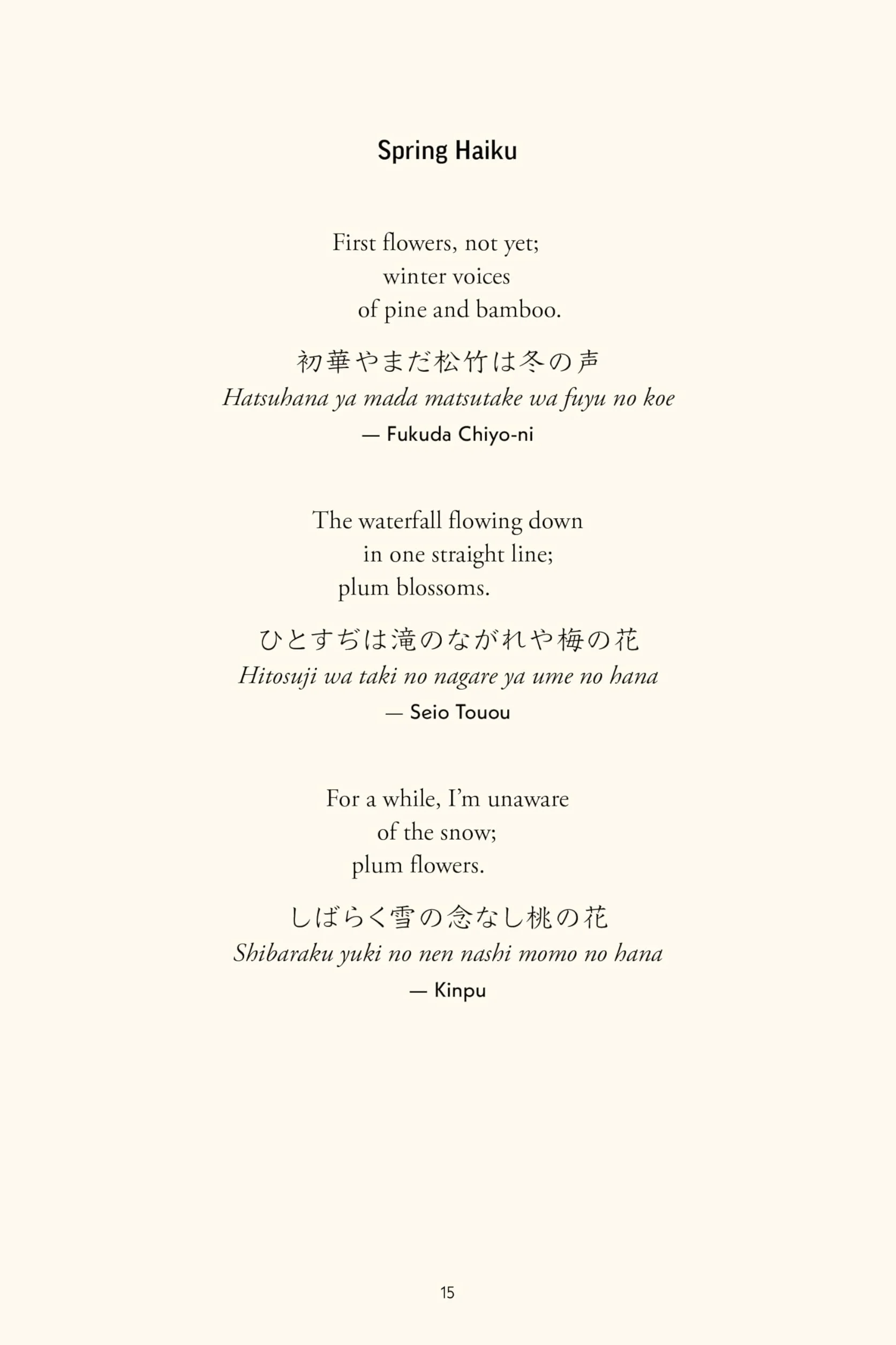 Spring Haiku

First flowers, not yet;
winter voices
of pine and bamboo.

初華やまだ松竹は冬の声
Hatsuhana ya mada matsutake wa fuyu no koe
— Fukuda Chiyo-ni

The waterfall flowing down
in one straight line;
plum blossoms.

ひとすぢは滝のながれや梅の花
Hitosuji wa taki no nagare ya ume no hana
— Seio Touou

For a while, I'm unaware
of the snow;
plum flowers.

しばらく雪の念なし桃の花
Shibaraku yuki no nen nashi momo no hana
— Kinpu

15